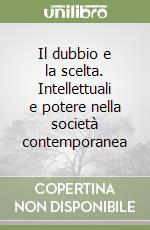 unilibro

Il dubbio e la scelta. Intellettuali e potere nella società contemporanea

COPERTINA NON DISPONIBILE